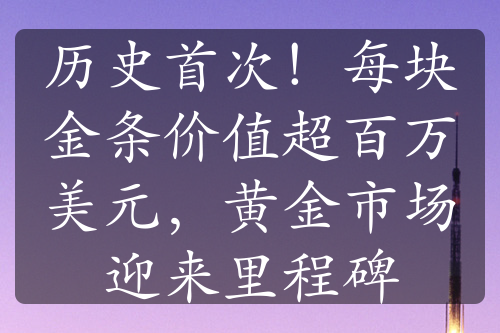 历史首次！每块金条价值超百万美元，黄金市场迎来里程碑